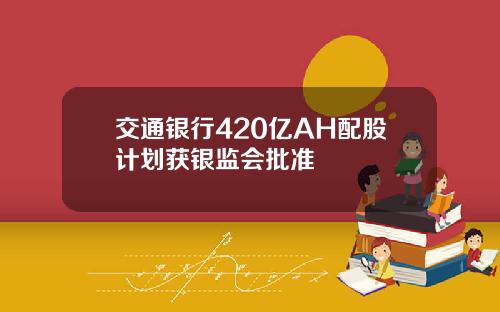 交通银行420亿AH配股计划获银监会批准